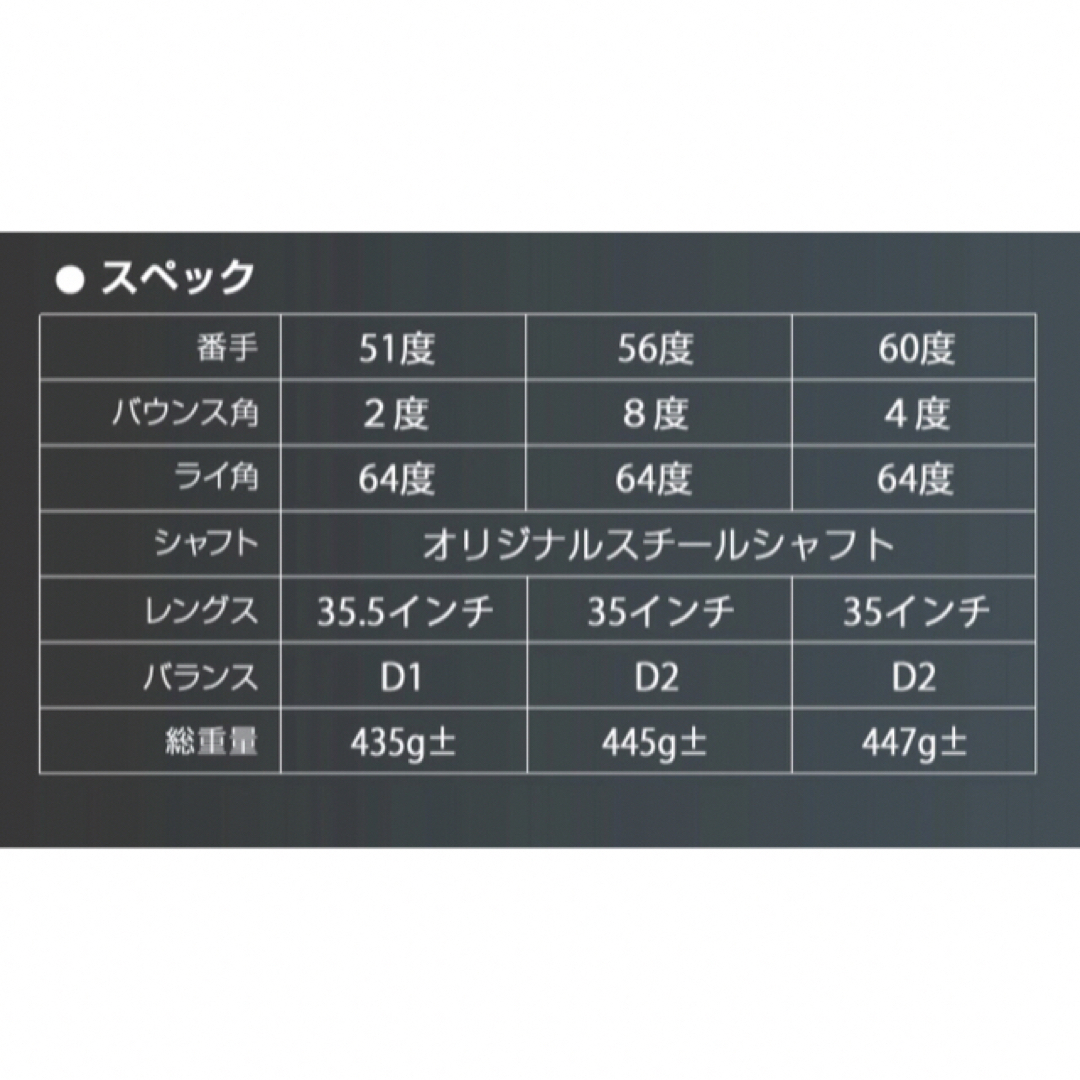 ● スペック

| 番手 | 51度 | 56度 | 60度 |
|---|---|---|---|
| バウンス角 | 2度 | 8度 | 4度 |
| ライ角 | 64度 | 64度 | 64度 |
| シャフト | オリジナルスチールシャフト | | |
| レングス | 35.5インチ | 35インチ | 35インチ |
| バランス | D1 | D2 | D2 |
| 総重量 | 435g± | 445g± | 447g± |